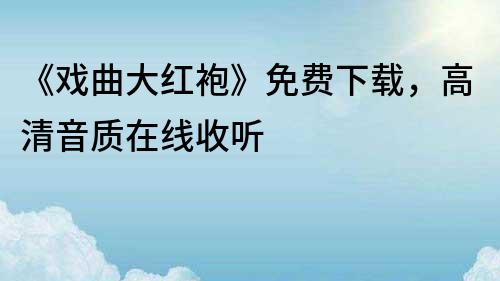 《戏曲大红袍》免费下载，高清音质在线收听